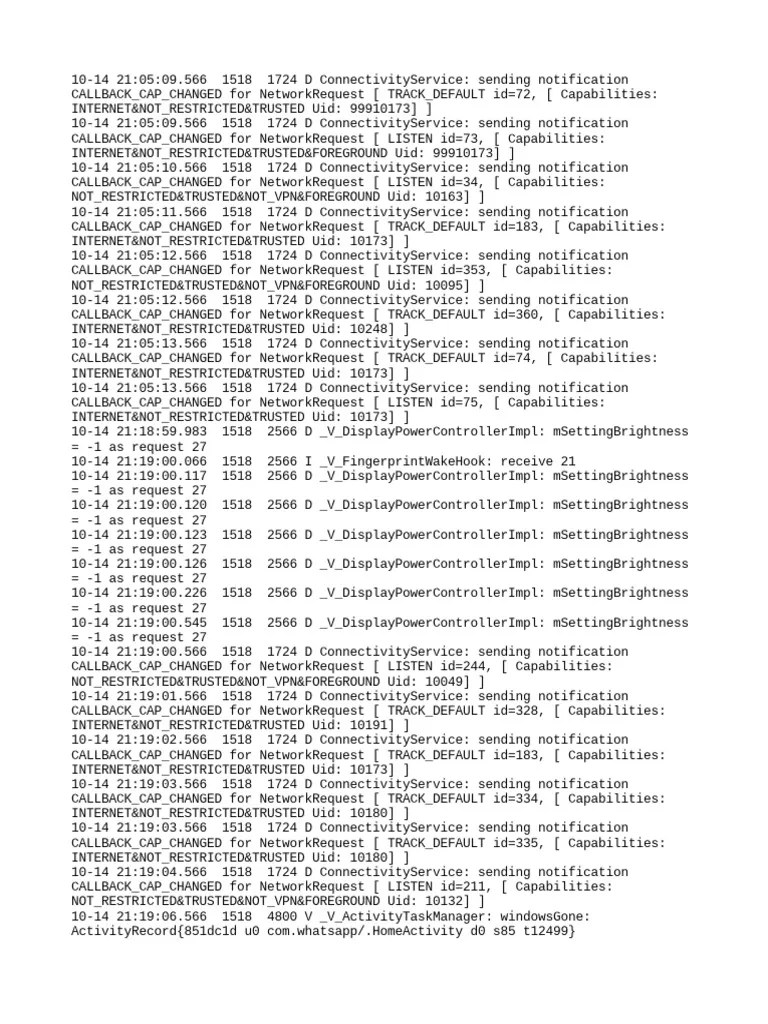 10-14 21:05:09.566 1518 1724 D ConnectivityService: sending notification CALLBACK_CAP_CHANGED for NetworkRequest [ TRACK_DEFAULT id=72, [ Capabilities: INTERNET&NOT_RESTRICTED&TRUSTED Uid: 99910173] ]
10-14 21:05:09.566 1518 1724 D ConnectivityService: sending notification CALLBACK_CAP_CHANGED for NetworkRequest [ LISTEN id=73, [ Capabilities: INTERNET&NOT_RESTRICTED&TRUSTED&FOREGROUND Uid: 99910173] ]
10-14 21:05:10.566 1518 1724 D ConnectivityService: sending notification CALLBACK_CAP_CHANGED for NetworkRequest [ LISTEN id=34, [ Capabilities: NOT_RESTRICTED&TRUSTED&NOT_VPN&FOREGROUND Uid: 10163] ]
10-14 21:05:11.566 1518 1724 D ConnectivityService: sending notification CALLBACK_CAP_CHANGED for NetworkRequest [ TRACK_DEFAULT id=183, [ Capabilities: INTERNET&NOT_RESTRICTED&TRUSTED Uid: 10173] ]
10-14 21:05:12.566 1518 1724 D ConnectivityService: sending notification CALLBACK_CAP_CHANGED for NetworkRequest [ LISTEN id=353, [ Capabilities: NOT_RESTRICTED&TRUSTED&NOT_VPN&FOREGROUND Uid: 10095] ]
10-14 21:05:12.566 1518 1724 D ConnectivityService: sending notification CALLBACK_CAP_CHANGED for NetworkRequest [ TRACK_DEFAULT id=360, [ Capabilities: INTERNET&NOT_RESTRICTED&TRUSTED Uid: 10248] ]
10-14 21:05:13.566 1518 1724 D ConnectivityService: sending notification CALLBACK_CAP_CHANGED for NetworkRequest [ TRACK_DEFAULT id=74, [ Capabilities: INTERNET&NOT_RESTRICTED&TRUSTED Uid: 10173] ]
10-14 21:05:13.566 1518 1724 D ConnectivityService: sending notification CALLBACK_CAP_CHANGED for NetworkRequest [ LISTEN id=75, [ Capabilities: INTERNET&NOT_RESTRICTED&TRUSTED Uid: 10173] ]
10-14 21:18:59.983 1518 2566 D _V_DisplayPowerControllerImpl: mSettingBrightness = -1 as request 27
10-14 21:19:00.066 1518 2566 I _V_FingerprintWakeHook: receive 21
10-14 21:19:00.117 1518 2566 D _V_DisplayPowerControllerImpl: mSettingBrightness = -1 as request 27
10-14 21:19:00.120 1518 2566 D _V_DisplayPowerControllerImpl: mSettingBrightness = -1 as request 27
10-14 21:19:00.123 1518 2566 D _V_DisplayPowerControllerImpl: mSettingBrightness = -1 as request 27
10-14 21:19:00.126 1518 2566 D _V_DisplayPowerControllerImpl: mSettingBrightness = -1 as request 27
10-14 21:19:00.226 1518 2566 D _V_DisplayPowerControllerImpl: mSettingBrightness = -1 as request 27
10-14 21:19:00.545 1518 2566 D _V_DisplayPowerControllerImpl: mSettingBrightness = -1 as request 27
10-14 21:19:00.566 1518 1724 D ConnectivityService: sending notification CALLBACK_CAP_CHANGED for NetworkRequest [ LISTEN id=244, [ Capabilities: NOT_RESTRICTED&TRUSTED&NOT_VPN&FOREGROUND Uid: 10049] ]
10-14 21:19:01.566 1518 1724 D ConnectivityService: sending notification CALLBACK_CAP_CHANGED for NetworkRequest [ TRACK_DEFAULT id=328, [ Capabilities: INTERNET&NOT_RESTRICTED&TRUSTED Uid: 10191] ]
10-14 21:19:02.566 1518 1724 D ConnectivityService: sending notification CALLBACK_CAP_CHANGED for NetworkRequest [ TRACK_DEFAULT id=183, [ Capabilities: INTERNET&NOT_RESTRICTED&TRUSTED Uid: 10173] ]
10-14 21:19:03.566 1518 1724 D ConnectivityService: sending notification CALLBACK_CAP_CHANGED for NetworkRequest [ TRACK_DEFAULT id=334, [ Capabilities: INTERNET&NOT_RESTRICTED&TRUSTED Uid: 10180] ]
10-14 21:19:03.566 1518 1724 D ConnectivityService: sending notification CALLBACK_CAP_CHANGED for NetworkRequest [ TRACK_DEFAULT id=335, [ Capabilities: INTERNET&NOT_RESTRICTED&TRUSTED Uid: 10180] ]
10-14 21:19:04.566 1518 1724 D ConnectivityService: sending notification CALLBACK_CAP_CHANGED for NetworkRequest [ LISTEN id=211, [ Capabilities: NOT_RESTRICTED&TRUSTED&NOT_VPN&FOREGROUND Uid: 10132] ]
10-14 21:19:06.566 1518 4800 V _V_ActivityTaskManager: windowsGone: ActivityRecord{851dc1d u0 com.whatsapp/.HomeActivity d0 s85 t12499}